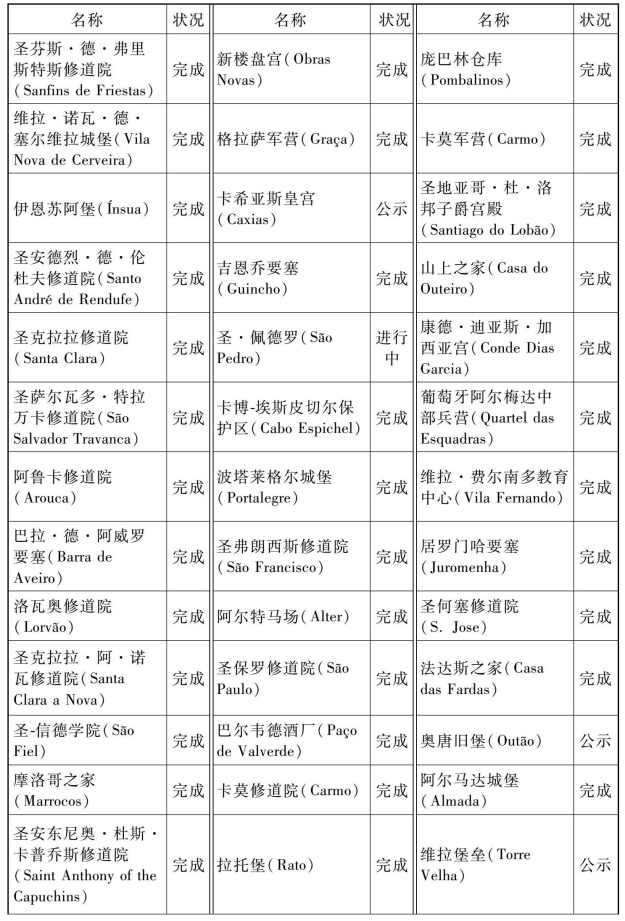 | 名称 | 状况 | 名称 | 状况 | 名称 | 状况 |
|---|---|---|---|---|---|
| 圣芬斯·德·弗里斯特斯修道院（Sanfins de Friestas） | 完成 | 新楼盘宫（Obras Novas） | 完成 | 庞巴林仓库（Pombalinos） | 完成 |
| 维拉·诺瓦·德·塞尔维拉城堡（Vila Nova de Cerveira） | 完成 | 格拉萨军营（Graça） | 完成 | 卡莫军营（Carmo） | 完成 |
| 伊恩苏阿堡（Ínsua） | 完成 | 卡希亚斯皇宫（Caxias） | 公示 | 圣地亚哥·杜·洛邦子爵宫殿（Santiago do Lobão） | 完成 |
| 圣安德烈·德·伦杜夫修道院（Santo André de Rendufe） | 完成 | 吉恩乔要塞（Guincho） | 完成 | 山上之家（Casa do Outeiro） | 完成 |
| 圣克拉拉修道院（Santa Clara） | 完成 | 圣·佩德罗（São Pedro） | 进行中 | 康德·迪亚斯·加西亚宫（Conde Dias Garcia） | 完成 |
| 圣萨尔瓦多·特拉万卡修道院（São Salvador Travanca） | 完成 | 卡博-埃斯皮切尔保护区（Cabo Espichel） | 完成 | 葡萄牙阿尔梅达中部兵营（Quartel das Esquadras） | 完成 |
| 阿鲁卡修道院（Arouca） | 完成 | 波塔莱格尔城堡（Portalegre） | 完成 | 维拉·费尔南多教育中心（Vila Fernando） | 完成 |
| 巴拉·德·阿威罗要塞（Barra de Aveiro） | 完成 | 圣弗朗西斯修道院（São Francisco） | 完成 | 居罗门哈要塞（Juromenha） | 完成 |
| 洛瓦奥修道院（Lorvão） | 完成 | 阿尔特马场（Alter） | 完成 | 圣何塞修道院（S. Jose） | 完成 |
| 圣克拉拉·阿·诺瓦修道院（Santa Clara a Nova） | 完成 | 圣保罗修道院（São Paulo） | 完成 | 法达斯之家（Casa das Fardas） | 完成 |
| 圣-信德学院（São Fiel） | 完成 | 巴尔韦德酒厂（Paço de Valverde） | 完成 | 奥唐旧堡（Outão） | 公示 |
| 摩洛哥之家（Marrocos） | 完成 | 卡莫修道院（Carmo） | 完成 | 阿尔马达城堡（Almada） | 完成 |
| 圣安东尼奥·杜斯·卡普乔斯修道院（Saint Anthony of the Capuchins） | 完成 | 拉托堡（Rato） | 完成 | 维拉堡垒（Torre Velha） | 公示 |